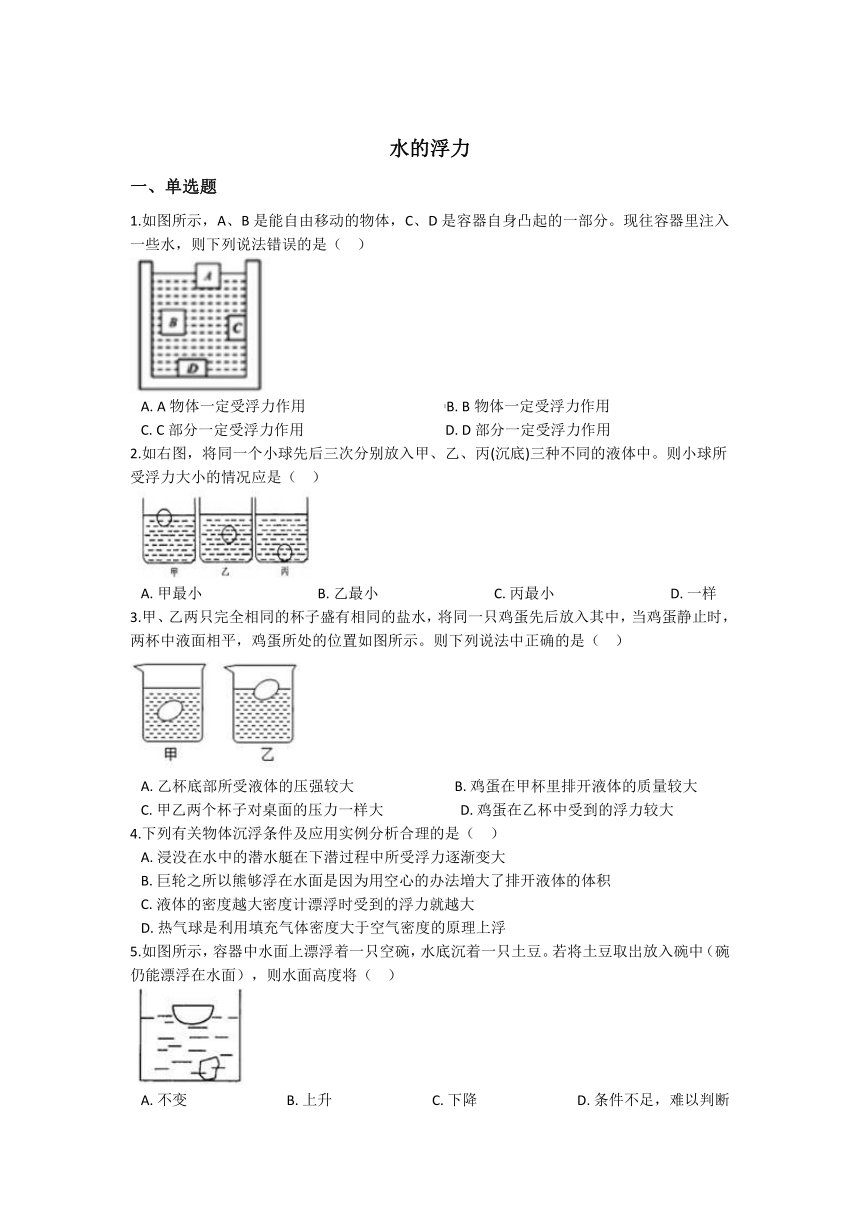 水的浮力

一、单选题

1.如图所示，A、B 是能自由移动的物体，C、D 是容器自身凸起的一部分。现往容器里注入一些水，则下列说法错误的是（    ）

A
B
C
D

A. A 物体一定受浮力作用
B. B 物体一定受浮力作用
C. C 部分一定受浮力作用
D. D 部分一定受浮力作用

2.如右图，将同一个小球先后三次分别放入甲、乙、丙(沉底)三种不同的液体中。则小球所受浮力大小的情况应是（    ）

甲
乙
丙

A. 甲最小
B. 乙最小
C. 丙最小
D. 一样

3.甲、乙两只完全相同的杯子盛有相同的盐水，将同一只鸡蛋先后放入其中，当鸡蛋静止时，两杯中液面相平，鸡蛋所处的位置如图所示。则下列说法中正确的是（    ）

甲
乙

A. 乙杯底部所受液体的压强较大
B. 鸡蛋在甲杯里排开液体的质量较大
C. 甲乙两个杯子对桌面的压力一样大
D. 鸡蛋在乙杯中受到的浮力较大

4.下列有关物体沉浮条件及应用实例分析合理的是（    ）

A. 浸没在水中的潜水艇在下潜过程中所受浮力逐渐变大
B. 巨轮之所以能够浮在水面是因为用空心的办法增大了排开液体的体积
C. 液体的密度越大密度计漂浮时受到的浮力就越大
D. 热气球是利用填充气体密度大于空气密度的原理上浮

5.如图所示，容器中水面上漂浮着一只空碗，水底沉着一只土豆。若将土豆取出放入碗中（碗仍能漂浮在水面），则水面高度将（    ）

A. 不变
B. 上升
C. 下降
D. 条件不足，难以判断